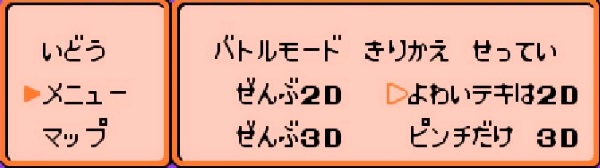 いどう
▶メニュー
マップ

バトルモード　きりかえ　せってい
ぜんぶ2D　▷よわいテキは2D
ぜんぶ3D　ピンチだけ　3D